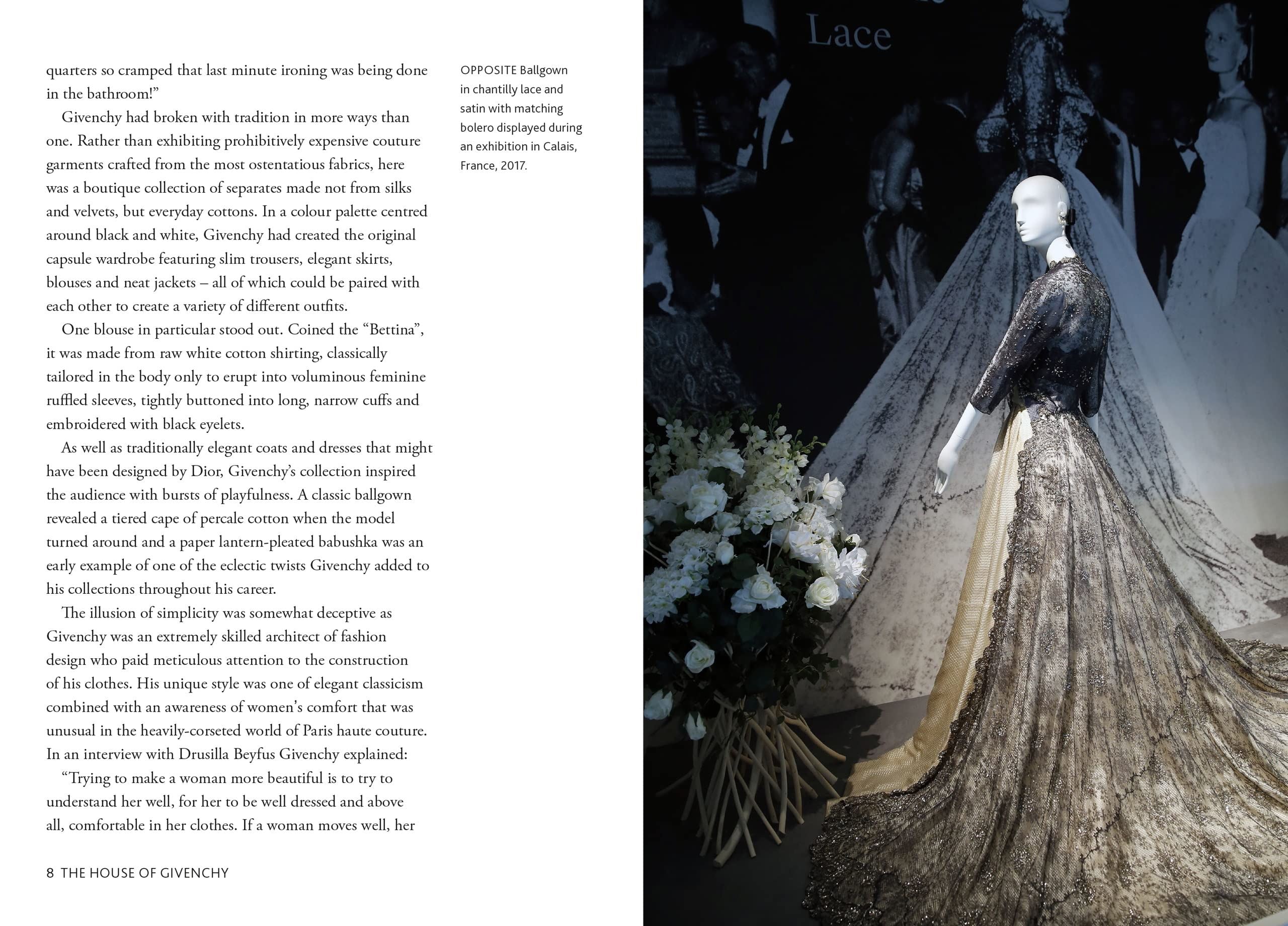 quarters so cramped that last minute ironing was being done in the bathroom!"

Givenchy had broken with tradition in more ways than one. Rather than exhibiting prohibitively expensive couture garments crafted from the most ostentatious fabrics, here was a boutique collection of separates made not from silks and velvets, but everyday cottons. In a colour palette centred around black and white, Givenchy had created the original capsule wardrobe featuring slim trousers, elegant skirts, blouses and neat jackets – all of which could be paired with each other to create a variety of different outfits.

One blouse in particular stood out. Coined the "Bettina", it was made from raw white cotton shirting, classically tailored in the body only to erupt into voluminous feminine ruffled sleeves, tightly buttoned into long, narrow cuffs and embroidered with black eyelets.

As well as traditionally elegant coats and dresses that might have been designed by Dior, Givenchy's collection inspired the audience with bursts of playfulness. A classic ballgown revealed a tiered cape of percale cotton when the model turned around and a paper lantern-pleated babushka was an early example of one of the eclectic twists Givenchy added to his collections throughout his career.

The illusion of simplicity was somewhat deceptive as Givenchy was an extremely skilled architect of fashion design who paid meticulous attention to the construction of his clothes. His unique style was one of elegant classicism combined with an awareness of women's comfort that was unusual in the heavily-corseted world of Paris haute couture. In an interview with Drusilla Beyfus Givenchy explained:

"Trying to make a woman more beautiful is to try to understand her well, for her to be well dressed and above all, comfortable in her clothes. If a woman moves well, her

8 THE HOUSE OF GIVENCHY

OPPOSITE Ballgown in chantilly lace and satin with matching bolero displayed during an exhibition in Calais, France, 2017.

Lace